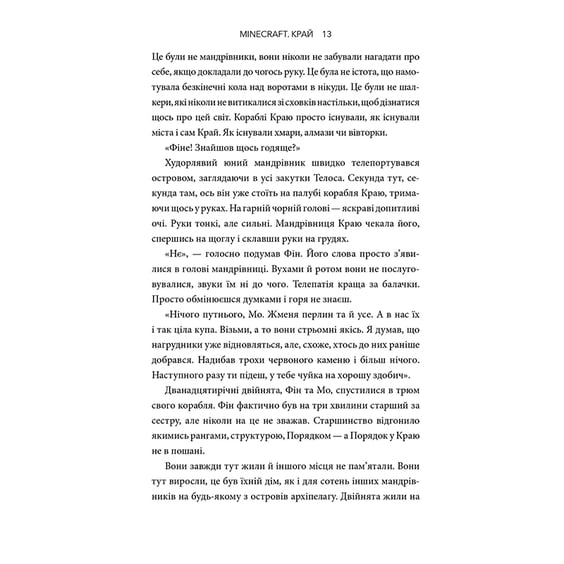 MINECRAFT. КРАЙ 13

Це були не мандрівники, вони ніколи не забували нагадати про себе, якщо докладали до чогось руку. Це була не істота, що намотувала безкінечні кола над воротами в нікуди. Це були не шалкери, які ніколи не витикалися зі сховків настільки, щоб дізнатися щось про цей світ. Кораблі Краю просто існували, як існували міста і сам Край. Як існували хмари, алмази чи вівторки.

«Фіне! Знайшов щось годяще?»

Худорлявий юний мандрівник швидко телепортувався островом, заглядаючи в усі закутки Телоса. Секунда тут, секунда там, ось він уже стоїть на палубі корабля Краю, тримаючи щось у руках. На гарній чорній голові — яскраві допитливі очі. Руки тонкі, але сильні. Мандрівниця Краю чекала його, спершись на щоглу і склавши руки на грудях.

«Нє», — голосно подумав Фін. Його слова просто з'явилися в голові мандрівниці. Вухами й ротом вони не послуговувалися, звуки їм ні до чого. Телепатія краща за балачки. Просто обмінюєшся думками і горя не знаєш.

«Нічого путнього, Мо. Жменя перлин та й усе. А в нас їх і так ціла купа. Візьми, а то вони стрьомні якісь. Я думав, що нагрудники уже відновляться, але, схоже, хтось до них раніше добрався. Надибав трохи червоного каменю і більш нічого. Наступного разу ти підеш, у тебе чуйка на хорошу здобич».

Дванадцятирічні двійнята, Фін та Мо, спустилися в трюм свого корабля. Фін фактично був на три хвилини старший за сестру, але ніколи на це не зважав. Старшинство відгонило якимись рангами, структурою, Порядком — а Порядок у Краю не в пошані.

Вони завжди тут жили й іншого місця не пам'ятали. Вони тут виросли, це був їхній дім, як і для сотень інших мандрівників на будь-якому з островів архіпелагу. Двійнята жили на